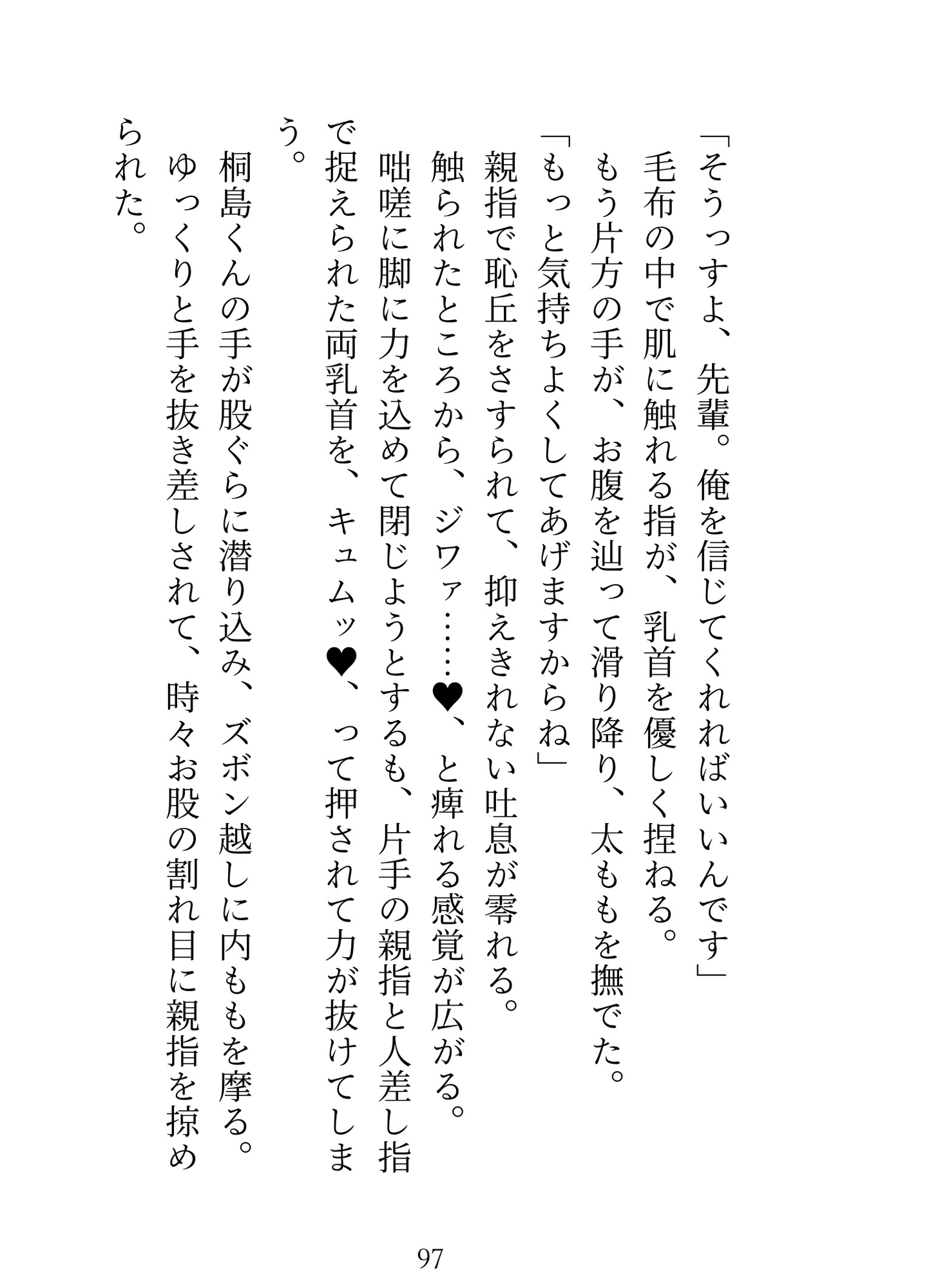 「そうっすよ、先輩。俺を信じてくれればいいんです」

毛布の中で肌に触れる指が、乳首を優しく捏ねる。

もう片方の手が、お腹を辿って滑り降り、太ももを撫でた。

「もっと気持ちよくしてあげますからね」

親指で恥丘をさすられて、抑えきれない吐息が零れる。

触られたところから、ジワァ……♥、と痺れる感覚が広がる。

咄嗟に脚に力を込めて閉じようとするも、片手の親指と人差し指で捉えられた両乳首を、キュムッ♥、って押されて力が抜けてしまう。

桐島くんの手が股ぐらに潜り込み、ズボン越しに内ももを摩る。

ゆっくりと手を抜き差しされて、時々お股の割れ目に親指を掠められた。

97